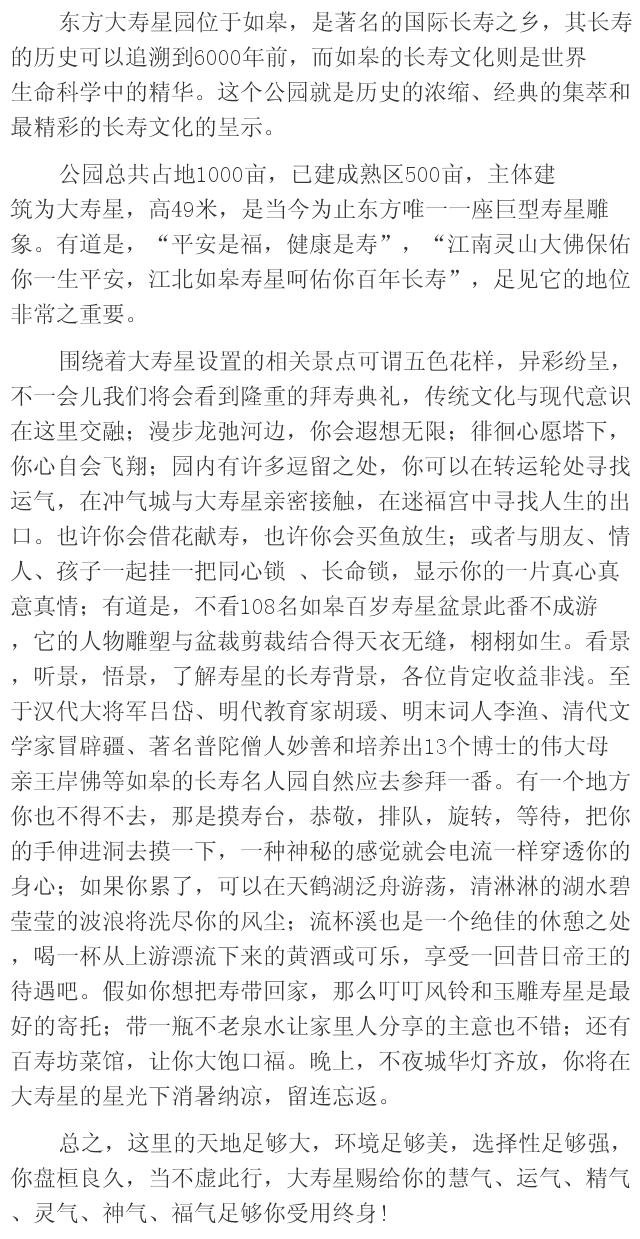 东方大寿星园位于如皋，是著名的国际长寿之乡，其长寿的历史可以追溯到6000年前，而如皋的长寿文化则是世界生命科学中的精华。这个公园就是历史的浓缩、经典的集萃和最精彩的长寿文化的呈示。

公园总共占地1000亩，已建成熟区500亩，主体建筑为大寿星，高49米，是当今为止东方唯一一座巨型寿星雕象。有道是，“平安是福，健康是寿”，“江南灵山大佛保佑你一生平安，江北如皋寿星呵佑你百年长寿”，足见它的地位非常之重要。

围绕着大寿星设置的相关景点可谓五色花样，异彩纷呈，不一会儿我们将会看到隆重的拜寿典礼，传统文化与现代意识在这里交融；漫步龙弛河边，你会遐想无限；徘徊心愿塔下，你心自会飞翔；园内有许多逗留之处，你可以在转运轮处寻找运气，在冲气城与大寿星亲密接触，在迷福宫中寻找人生的出口。也许你会借花献寿，也许你会买鱼放生；或者与朋友、情人 、孩子一起挂一把同心锁 、长命锁，显示你的一片真心真意真情；有道是，不看108名如皋百岁寿星盆景此番不成游，它的人物雕塑与盆栽剪裁结合得天衣无缝，栩栩如生。看景，听景，悟景，了解寿星的长寿背景，各位肯定收益非浅。至于汉代大将军吕岱、明代教育家胡瑗、明末词人李渔、清代文学家冒辟疆、著名普陀僧人妙善和培养出13个博士的伟大母亲王岸佛等如皋的长寿名人园自然应去参拜一番。有一个地方你也不得不去，那是摸寿台，恭敬，排队，旋转，等待，把你的手伸进洞去摸一下，一种神秘的感觉就会电流一样穿透你的身心；如果你累了，可以在天鹤湖泛舟游荡，清淋淋的湖水碧莹莹的波浪将洗尽你的风尘；流杯溪也是一个绝佳的休憩之处，喝一杯从上游漂流下来的黄酒或可乐，享受一回昔日帝王的待遇吧。假如你想把寿带回家，那么叮叮风铃和玉雕寿星是最好的寄托；带一瓶不老泉水让家里人分享的主意也不错；还有百寿坊菜馆，让你大饱口福。晚上，不夜城华灯齐放，你将在大寿星的星光下消暑纳凉，留连忘返。

总之，这里的天地足够大，环境足够美，选择性足够强，你盘桓良久，当不虚此行，大寿星赐给你的慧气、运气、精气、灵气、神气、福气足够你受用终身！